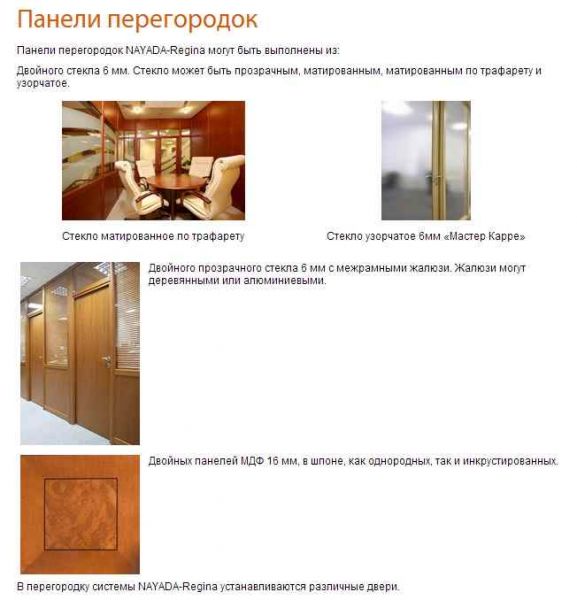 Панели перегородок

Панели перегородок NAYADA-Regina могут быть выполнены из:

Двойного стекла 6 мм. Стекло может быть прозрачным, матированным, матированным по трафарету и узорчатое.

Стекло матированное по трафарету

Стекло узорчатое 6мм «Мастер Карре»

Двойного прозрачного стекла 6 мм с межрамными жалюзи. Жалюзи могут деревянными или алюминиевыми.

Двойных панелей МДФ 16 мм, в шпоне, как однородных, так и инкрустированных.

В перегородку системы NAYADA-Regina устанавливаются различные двери.